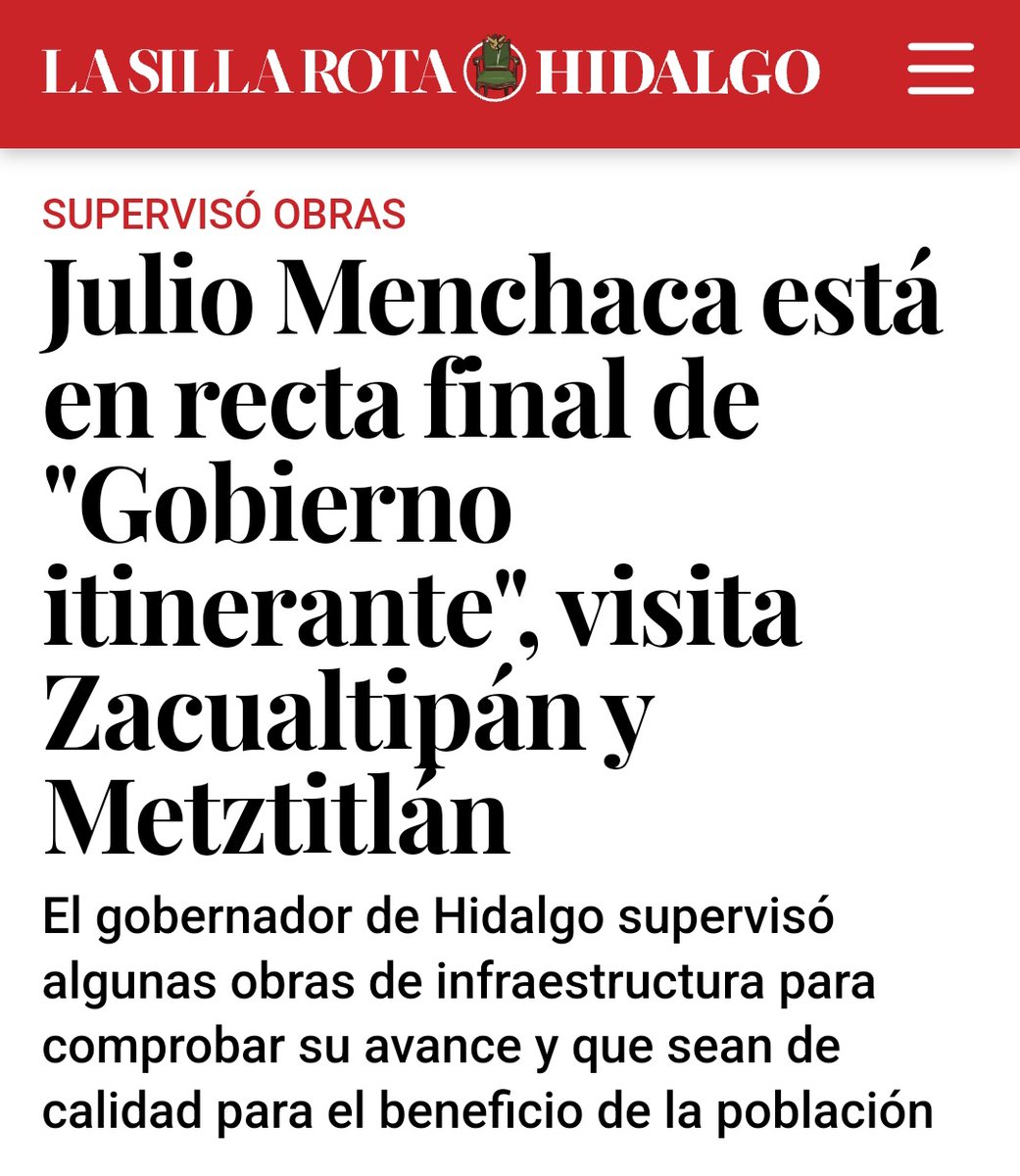 LA SILLA ROTA HIDALGO

SUPERVISÓ OBRAS

Julio Menchaca está en recta final de "Gobierno itinerante", visita Zacualtipán y Metztitlán

El gobernador de Hidalgo supervisó algunas obras de infraestructura para comprobar su avance y que sean de calidad para el beneficio de la población